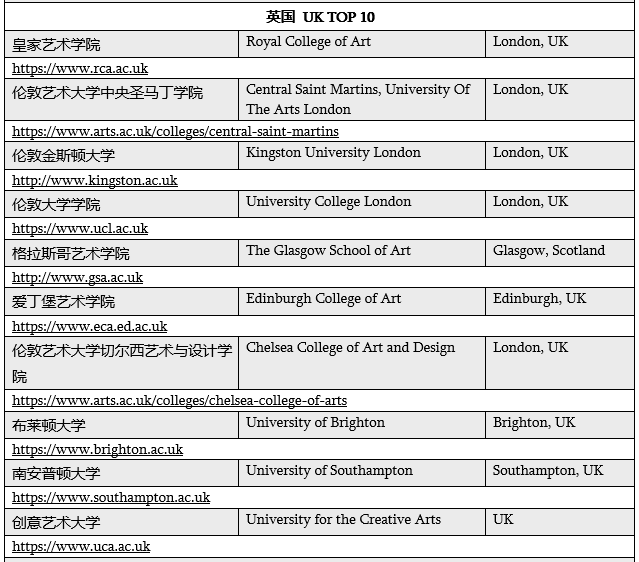 | 英国 UK TOP 10 | | |
|---|---|---|
| 皇家艺术学院 | Royal College of Art | London, UK |
| https://www.rca.ac.uk | | |
| 伦敦艺术大学中央圣马丁学院 | Central Saint Martins, University Of The Arts London | London, UK |
| https://www.arts.ac.uk/colleges/central-saint-martins | | |
| 伦敦金斯顿大学 | Kingston University London | London, UK |
| http://www.kingston.ac.uk | | |
| 伦敦大学学院 | University College London | London, UK |
| https://www.ucl.ac.uk | | |
| 格拉斯哥艺术学院 | The Glasgow School of Art | Glasgow, Scotland |
| http://www.gsa.ac.uk | | |
| 爱丁堡艺术学院 | Edinburgh College of Art | Edinburgh, UK |
| https://www.eca.ed.ac.uk | | |
| 伦敦艺术大学切尔西艺术与设计学院 | Chelsea College of Art and Design | London, UK |
| https://www.arts.ac.uk/colleges/chelsea-college-of-arts | | |
| 布莱顿大学 | University of Brighton | Brighton, UK |
| https://www.brighton.ac.uk | | |
| 南安普顿大学 | University of Southampton | Southampton, UK |
| https://www.southampton.ac.uk | | |
| 创意艺术大学 | University for the Creative Arts | UK |
| https://www.uca.ac.uk | | |